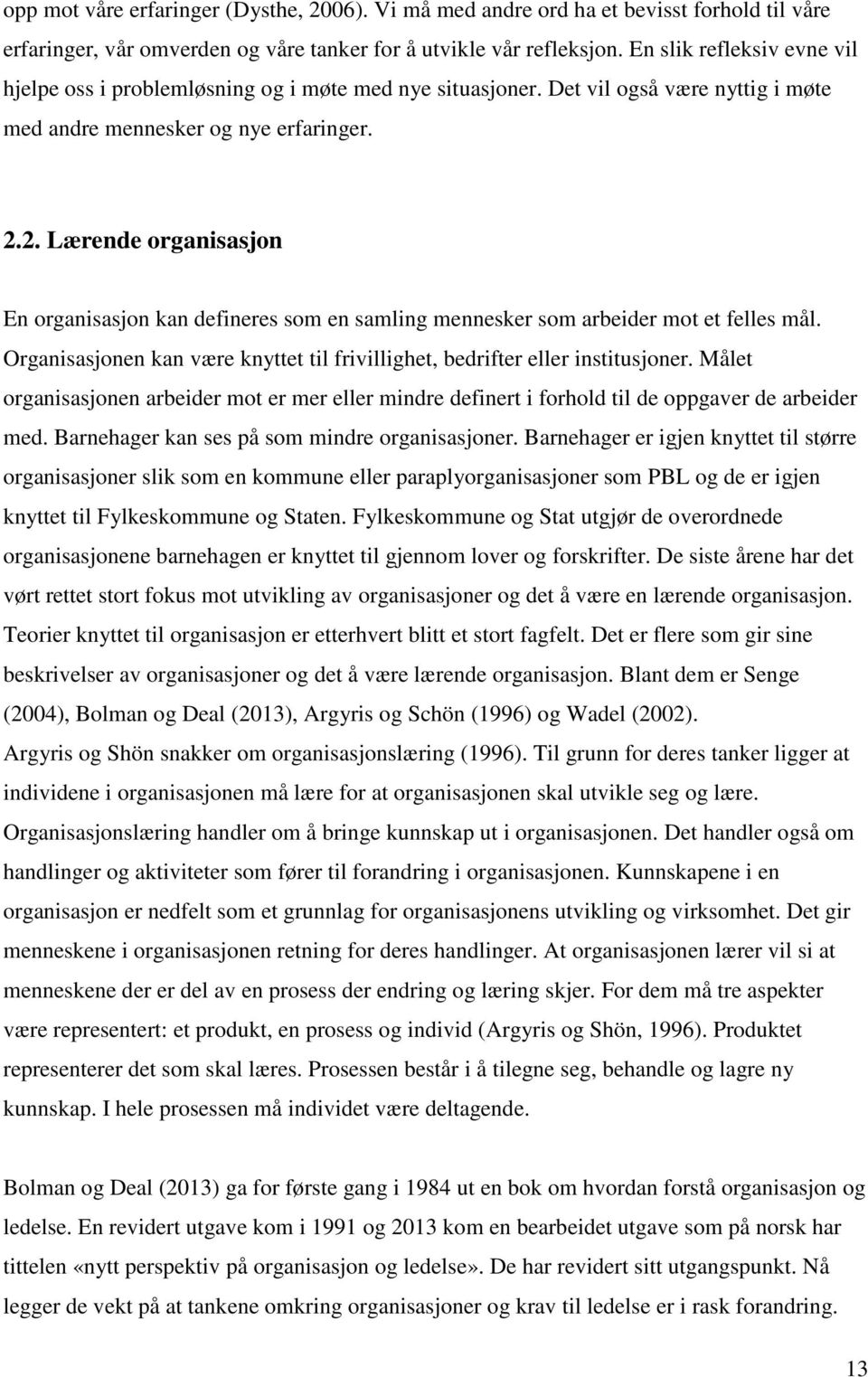 opp mot våre erfaringer (Dysthe, 2006). Vi må med andre ord ha et bevisst forhold til våre erfaringer, vår omverden og våre tanker for å utvikle vår refleksjon. En slik refleksiv evne vil hjelpe oss i problemløsning og i møte med nye situasjoner. Det vil også være nyttig i møte med andre mennesker og nye erfaringer.

2.2. Lærende organisasjon

En organisasjon kan defineres som en samling mennesker som arbeider mot et felles mål. Organisasjonen kan være knyttet til frivillighet, bedrifter eller institusjoner. Målet organisasjonen arbeider mot er mer eller mindre definert i forhold til de oppgaver de arbeider med. Barnehager kan ses på som mindre organisasjoner. Barnehager er igjen knyttet til større organisasjoner slik som en kommune eller paraplyorganisasjoner som PBL og de er igjen knyttet til Fylkeskommune og Staten. Fylkeskommune og Stat utgjør de overordnede organisasjonene barnehagen er knyttet til gjennom lover og forskrifter. De siste årene har det vørt rettet stort fokus mot utvikling av organisasjoner og det å være en lærende organisasjon. Teorier knyttet til organisasjon er etterhvert blitt et stort fagfelt. Det er flere som gir sine beskrivelser av organisasjoner og det å være lærende organisasjon. Blant dem er Senge (2004), Bolman og Deal (2013), Argyris og Schön (1996) og Wadel (2002). Argyris og Shön snakker om organisasjonslæring (1996). Til grunn for deres tanker ligger at individene i organisasjonen må lære for at organisasjonen skal utvikle seg og lære. Organisasjonslæring handler om å bringe kunnskap ut i organisasjonen. Det handler også om handlinger og aktiviteter som fører til forandring i organisasjonen. Kunnskapene i en organisasjon er nedfelt som et grunnlag for organisasjonens utvikling og virksomhet. Det gir menneskene i organisasjonen retning for deres handlinger. At organisasjonen lærer vil si at menneskene der er del av en prosess der endring og læring skjer. For dem må tre aspekter være representert: et produkt, en prosess og individ (Argyris og Shön, 1996). Produktet representerer det som skal læres. Prosessen består i å tilegne seg, behandle og lagre ny kunnskap. I hele prosessen må individet være deltagende.

Bolman og Deal (2013) ga for første gang i 1984 ut en bok om hvordan forstå organisasjon og ledelse. En revidert utgave kom i 1991 og 2013 kom en bearbeidet utgave som på norsk har tittelen «nytt perspektiv på organisasjon og ledelse». De har revidert sitt utgangspunkt. Nå legger de vekt på at tankene omkring organisasjoner og krav til ledelse er i rask forandring.

13